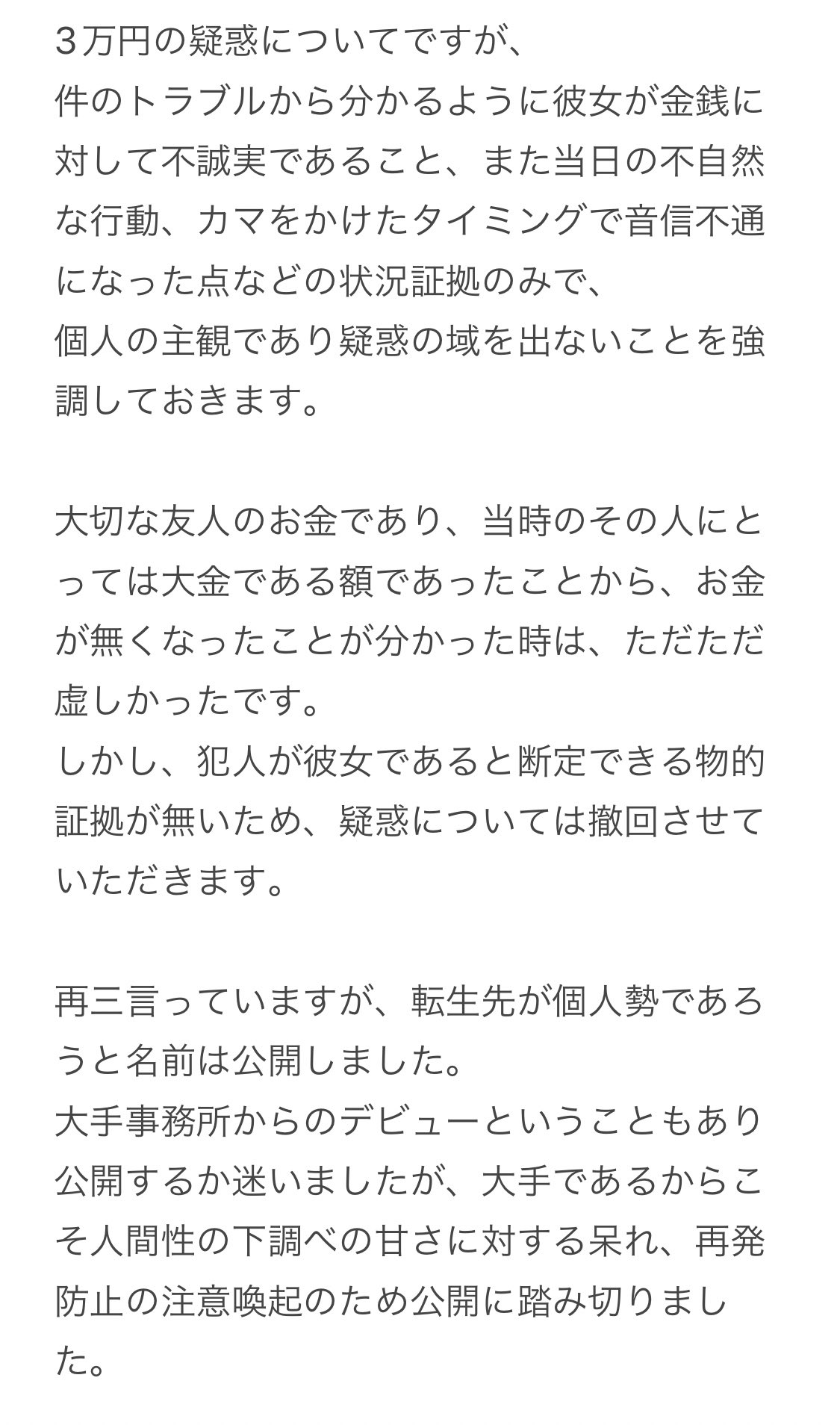 ３万円の疑惑についてですが、
件のトラブルから分かるように彼女が金銭に対して不誠実であること、また当日の不自然な行動、カマをかけたタイミングで音信不通になった点などの状況証拠のみで、
個人の主観であり疑惑の域を出ないことを強調しておきます。

大切な友人のお金であり、当時のその人にとっては大金である額であったことから、お金が無くなったことが分かった時は、ただただ虚しかったです。
しかし、犯人が彼女であると断定できる物的証拠が無いため、疑惑については撤回させていただきます。

再三言っていますが、転生先が個人勢であろうと名前は公開しました。
大手事務所からのデビューということもあり公開するか迷いましたが、大手であるからこそ人間性の下調べの甘さに対する呆れ、再発防止の注意喚起のため公開に踏み切りました。